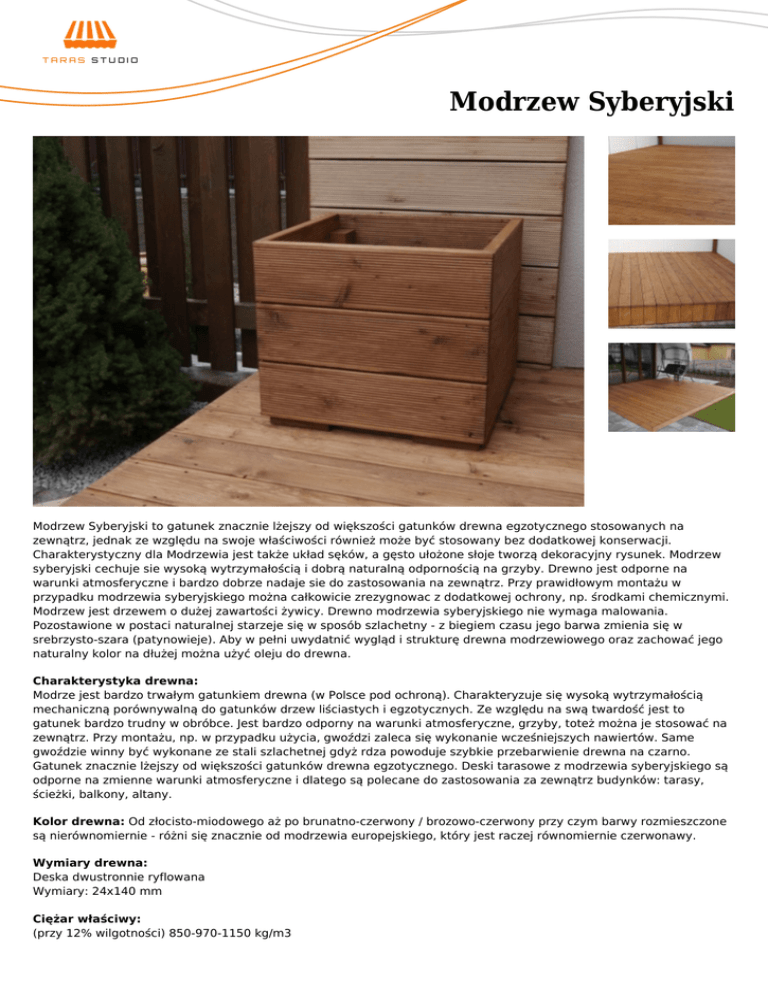 TARAS STUDIO

Modrzew Syberyjski

Modrzew Syberyjski to gatunek znacznie lżejszy od większości gatunków drewna egzotycznego stosowanych na zewnątrz, jednak ze względu na swoje właściwości również może być stosowany bez dodatkowej konserwacji. Charakterystyczny dla Modrzewia jest także układ sęków, a gęsto ułożone słoje tworzą dekoracyjny rysunek. Modrzew syberyjski cechuje sie wysoką wytrzymałością i dobrą naturalną odpornością na grzyby. Drewno jest odporne na warunki atmosferyczne i bardzo dobrze nadaje sie do zastosowania na zewnątrz. Przy prawidłowym montażu w przypadku modrzewia syberyjskiego można całkowicie zrezygnowac z dodatkowej ochrony, np. środkami chemicznymi. Modrzew jest drzewem o dużej zawartości żywicy. Drewno modrzewia syberyjskiego nie wymaga malowania. Pozostawione w postaci naturalnej starzeje się w sposób szlachetny - z biegiem czasu jego barwa zmienia się w srebrzysto-szara (patynowieje). Aby w pełni uwydatnić wygląd i strukturę drewna modrzewiowego oraz zachować jego naturalny kolor na dłużej można użyć oleju do drewna.

Charakterystyka drewna:
Modrze jest bardzo trwałym gatunkiem drewna (w Polsce pod ochroną). Charakteryzuje się wysoką wytrzymałością mechaniczną porównywalną do gatunków drzew liściastych i egzotycznych. Ze względu na swą twardość jest to gatunek bardzo trudny w obróbce. Jest bardzo odporny na warunki atmosferyczne, grzyby, toteż można je stosować na zewnątrz. Przy montażu, np. w przypadku użycia, gwoździ zaleca się wykonanie wcześniejszych nawiertów. Same gwoździe winny być wykonane ze stali szlachetnej gdyż rdza powoduje szybkie przebarwienie drewna na czarno. Gatunek znacznie lżejszy od większości gatunków drewna egzotycznego. Deski tarasowe z modrzewia syberyjskiego są odporne na zmienne warunki atmosferyczne i dlatego są polecane do zastosowania za zewnątrz budynków: tarasy, ścieżki, balkony, altany.

Kolor drewna: Od złocisto-miodowego aż po brunatno-czerwony / brozowo-czerwony przy czym barwy rozmieszczone są nierównomiernie - różni się znacznie od modrzewia europejskiego, który jest raczej równomiernie czerwonawy.

Wymiary drewna:
Deska dwustronnie ryflowana
Wymiary: 24x140 mm

Ciężar właściwy:
(przy 12% wilgotności) 850-970-1150 kg/m3